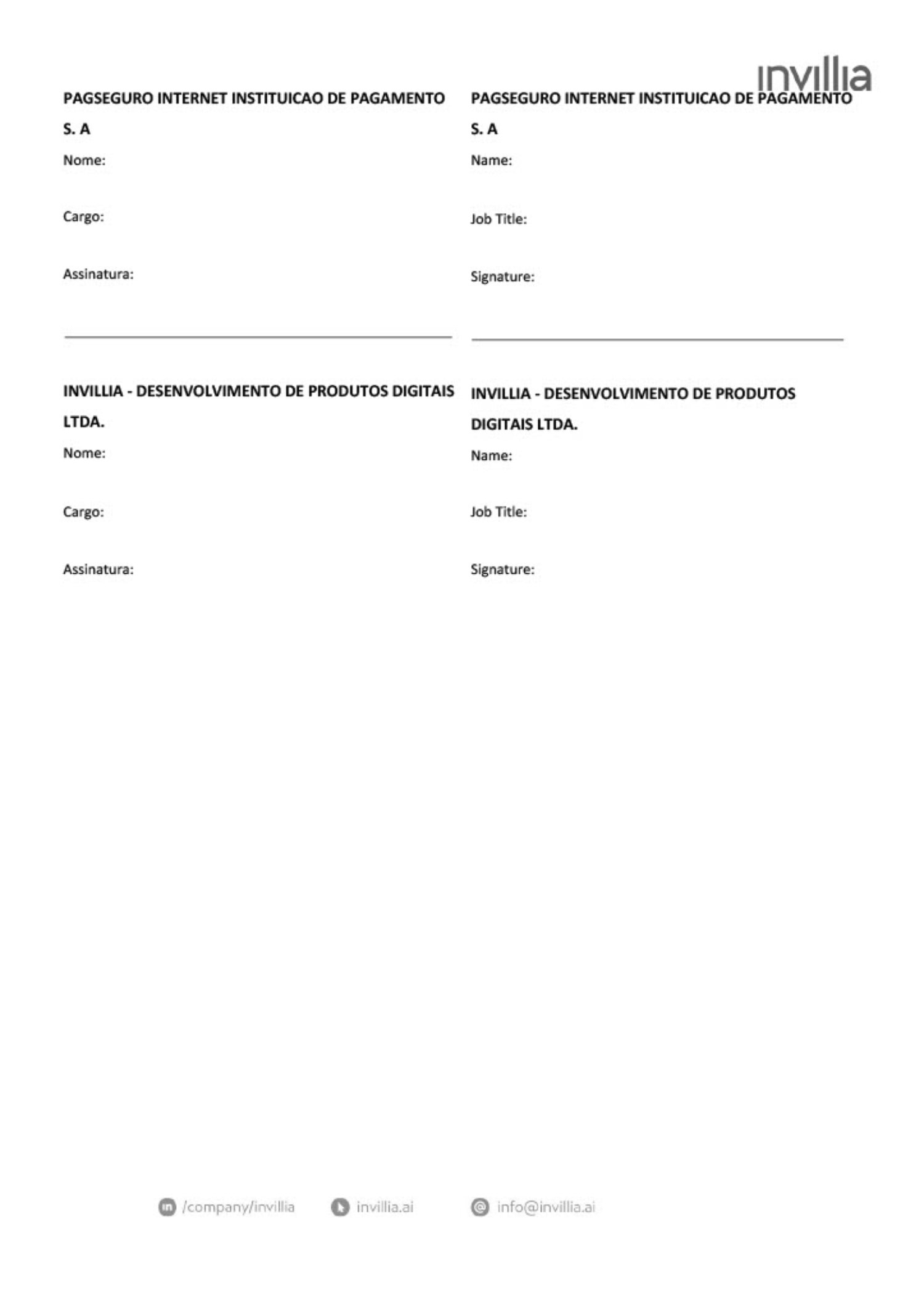 invillia

PAGSEGURO INTERNET INSTITUICAO DE PAGAMENTO S. A

Nome:

Cargo:

Assinatura:

INVILLIA - DESENVOLVIMENTO DE PRODUTOS DIGITAIS LTDA.

Nome:

Cargo:

Assinatura:

PAGSEGURO INTERNET INSTITUICAO DE PAGAMENTO S. A

Name:

Job Title:

Signature:

INVILLIA - DESENVOLVIMENTO DE PRODUTOS DIGITAIS LTDA.

Name:

Job Title:

Signature:

/company/invillia invillia.ai info@invillia.ai